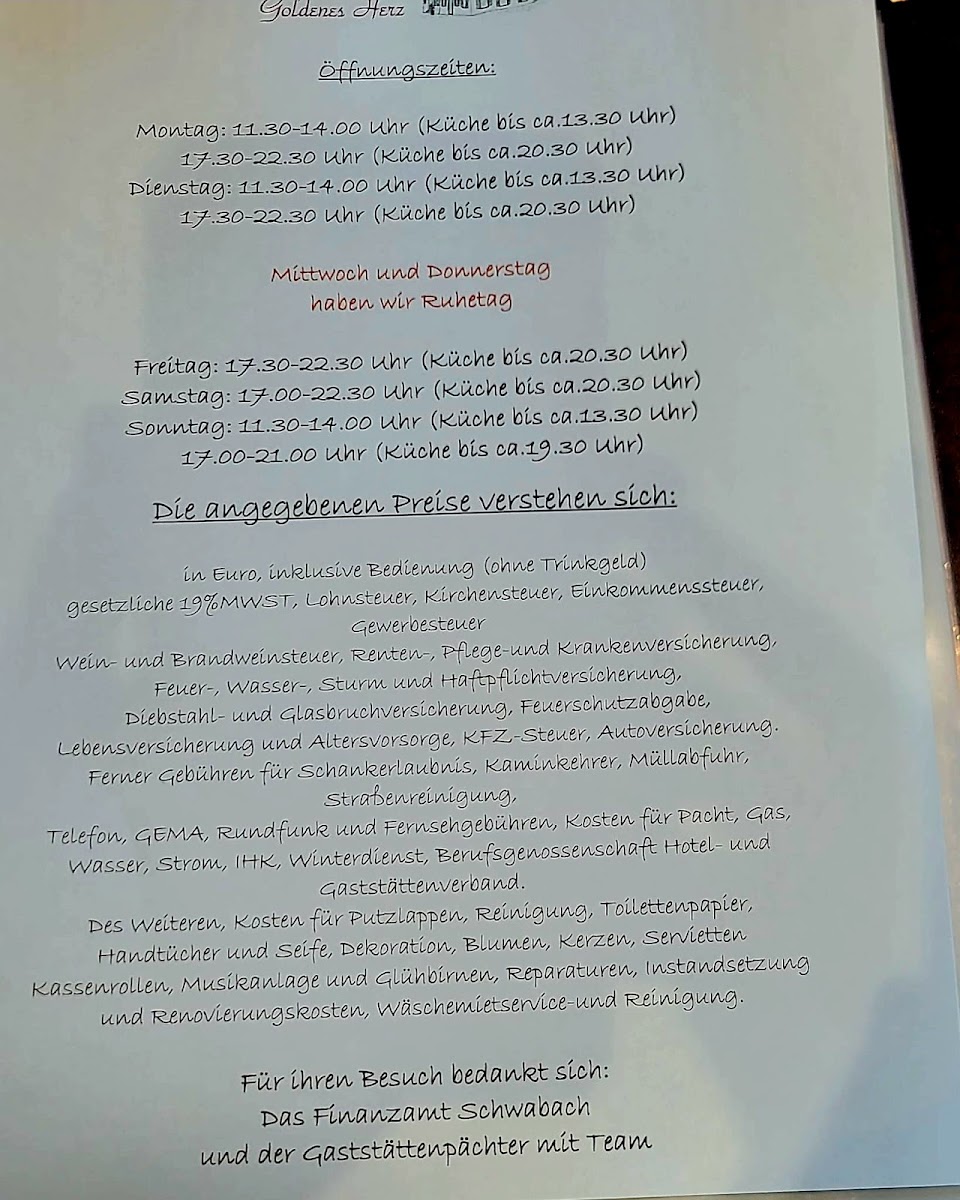 Goldenes Herz

Öffnungszeiten:

Montag: 11.30-14.00 Uhr (Küche bis ca.13.30 Uhr)
17.30-22.30 Uhr (Küche bis ca.20.30 Uhr)
Dienstag: 11.30-14.00 Uhr (Küche bis ca.13.30 Uhr)
17.30-22.30 Uhr (Küche bis ca.20.30 Uhr)

Mittwoch und Donnerstag
haben wir Ruhetag

Freitag: 17.30-22.30 Uhr (Küche bis ca.20.30 Uhr)
Samstag: 17.00-22.30 Uhr (Küche bis ca.20.30 Uhr)
Sonntag: 11.30-14.00 Uhr (Küche bis ca.13.30 Uhr)
17.00-21.00 Uhr (Küche bis ca.19.30 Uhr)

Die angegebenen Preise verstehen sich:

in Euro, inklusive Bedienung (ohne Trinkgeld)
gesetzliche 19%MWST, Lohnsteuer, Kirchensteuer, Einkommenssteuer, Gewerbesteuer
Wein- und Brandweinsteuer, Renten-, Pflege-und Krankenversicherung, Feuer-, Wasser-, Sturm und Haftpflichtversicherung, Diebstahl- und Glasbruchversicherung, Feuerschutzabgabe, Lebensversicherung und Altersvorsorge, KFZ-Steuer, Autoversicherung.
Ferner Gebühren für Schankerlaubnis, Kaminkehrer, Müllabfuhr, Straßenreinigung,
Telefon, GEMA, Rundfunk und Fernsehgebühren, Kosten für Pacht, Gas, Wasser, Strom, IHK, Winterdienst, Berufsgenossenschaft Hotel- und Gaststättenverband.
Des Weiteren, Kosten für Putzlappen, Reinigung, Toilettenpapier, Handtücher und Seife, Dekoration, Blumen, Kerzen, Servietten Kassenrollen, Musikanlage und Glühbirnen, Reparaturen, Instandsetzung und Renovierungskosten, Wäschemietservice-und Reinigung.

Für ihren Besuch bedankt sich:
Das Finanzamt Schwabach
und der Gaststättenpächter mit Team